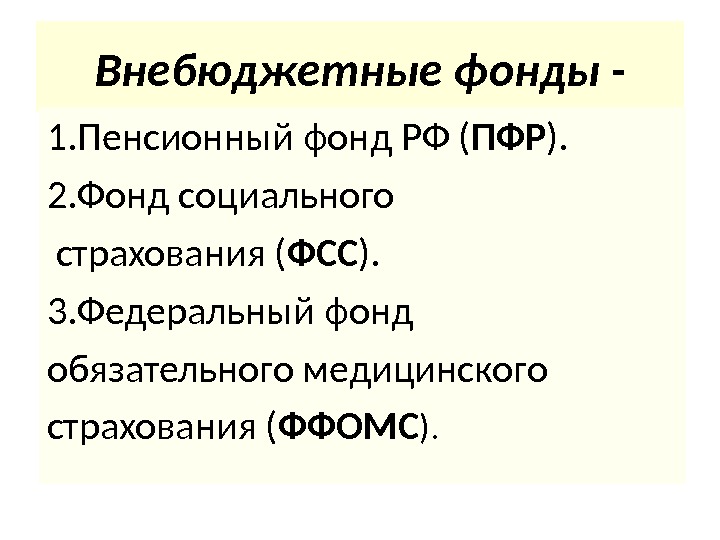 Внебюджетные фонды -

1.Пенсионный фонд РФ (ПФР).

2.Фонд социального страхования (ФСС).

3.Федеральный фонд обязательного медицинского страхования (ФФОМС).